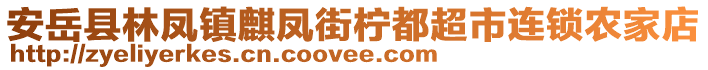 安岳县林凤镇麒凤街柠都超市连锁农家店
http://zyeliyerkes.cn.coovee.com